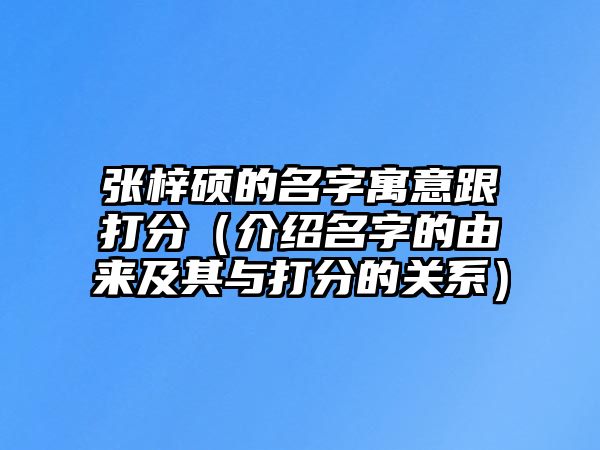 张梓硕的名字寓意跟打分（介绍名字的由来及其与打分的关系）